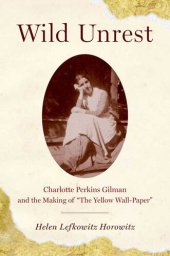 Wild Unrest

Charlotte Perkins Gilman and the Making of "The Yellow Wall-Paper"

Helen Lefkowitz Horowitz